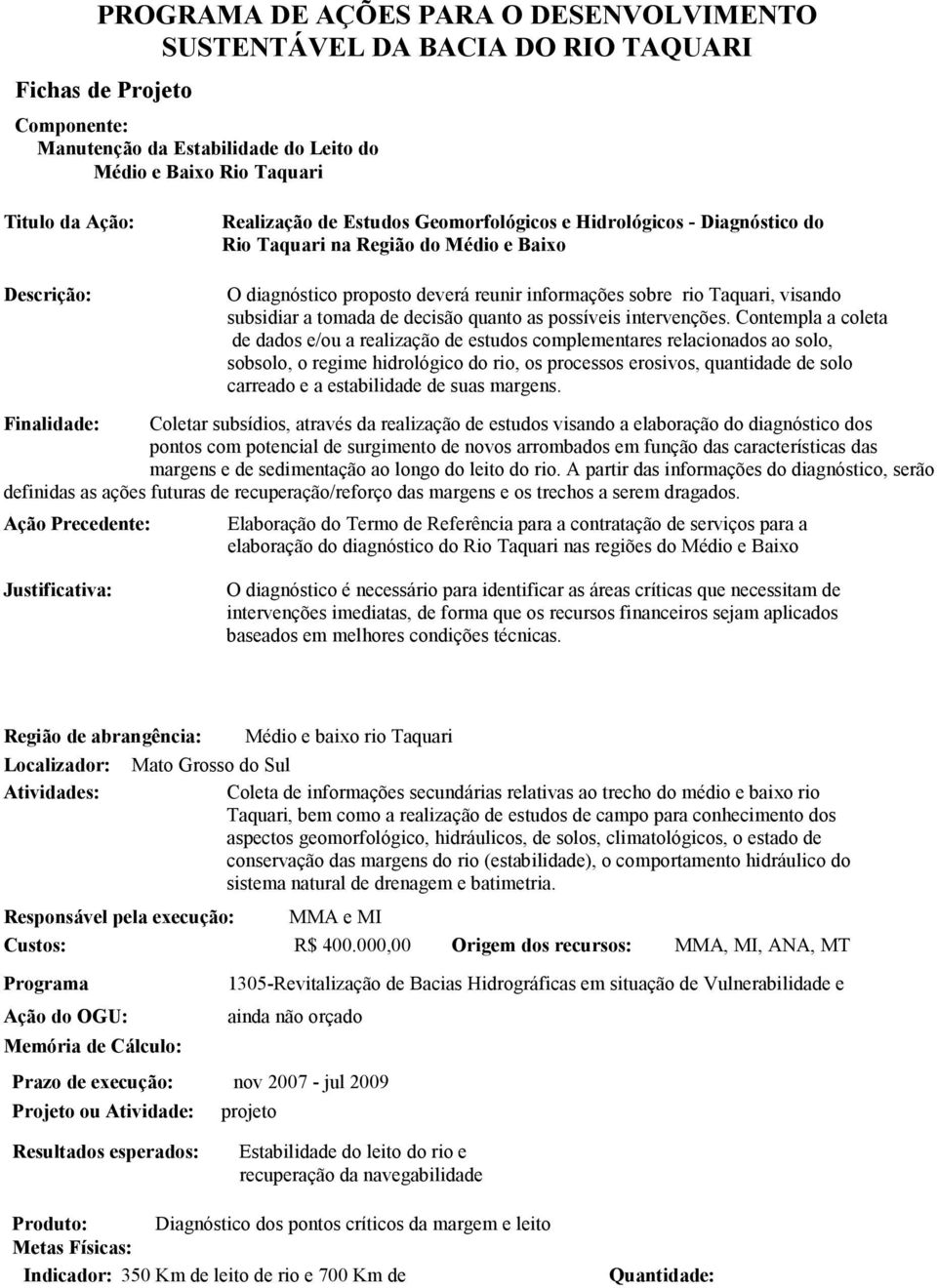 PROGRAMA DE AÇÕES PARA O DESENVOLVIMENTO SUSTENTÁVEL DA BACIA DO RIO TAQUARI

Fichas de Projeto

Componente:
Manutenção da Estabilidade do Leito do Médio e Baixo Rio Taquari

Titulo da Ação: Realização de Estudos Geomorfológicos e Hidrológicos - Diagnóstico do Rio Taquari na Região do Médio e Baixo

Descrição: O diagnóstico proposto deverá reunir informações sobre rio Taquari, visando subsidiar a tomada de decisão quanto as possíveis intervenções. Contempla a coleta de dados e/ou a realização de estudos complementares relacionados ao solo, sobsolo, o regime hidrológico do rio, os processos erosivos, quantidade de solo carreado e a estabilidade de suas margens.

Finalidade: Coletar subsídios, através da realização de estudos visando a elaboração do diagnóstico dos pontos com potencial de surgimento de novos arrombados em função das características das margens e de sedimentação ao longo do leito do rio. A partir das informações do diagnóstico, serão definidas as ações futuras de recuperação/reforço das margens e os trechos a serem dragados.

Ação Precedente: Elaboração do Termo de Referência para a contratação de serviços para a elaboração do diagnóstico do Rio Taquari nas regiões do Médio e Baixo

Justificativa: O diagnóstico é necessário para identificar as áreas críticas que necessitam de intervenções imediatas, de forma que os recursos financeiros sejam aplicados baseados em melhores condições técnicas.

Região de abrangência: Médio e baixo rio Taquari

Localizador: Mato Grosso do Sul

Atividades: Coleta de informações secundárias relativas ao trecho do médio e baixo rio Taquari, bem como a realização de estudos de campo para conhecimento dos aspectos geomorfológico, hidráulicos, de solos, climatológicos, o estado de conservação das margens do rio (estabilidade), o comportamento hidráulico do sistema natural de drenagem e batimetria.

Responsável pela execução: MMA e MI

Custos: R$ 400.000,00 Origem dos recursos: MMA, MI, ANA, MT

Programa 1305-Revitalização de Bacias Hidrográficas em situação de Vulnerabilidade e

Ação do OGU: ainda não orçado

Memória de Cálculo:

Prazo de execução: nov 2007 - jul 2009

Projeto ou Atividade: projeto

Resultados esperados: Estabilidade do leito do rio e recuperação da navegabilidade

Produto: Diagnóstico dos pontos críticos da margem e leito

Metas Físicas:

Indicador: 350 Km de leito de rio e 700 Km de Quantidade: